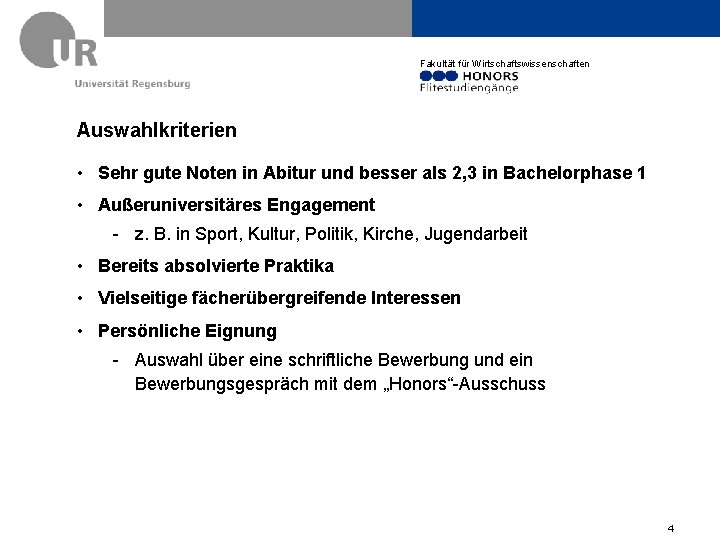 UR
Universität Regensburg

Fakultät für Wirtschaftswissenschaften
HONORS
Elitestudiengänge

Auswahlkriterien

• Sehr gute Noten in Abitur und besser als 2,3 in Bachelorphase 1
• Außeruniversitäres Engagement
- z. B. in Sport, Kultur, Politik, Kirche, Jugendarbeit
• Bereits absolvierte Praktika
• Vielseitige fächerübergreifende Interessen
• Persönliche Eignung
- Auswahl über eine schriftliche Bewerbung und ein Bewerbungsgespräch mit dem „Honors“-Ausschuss

4